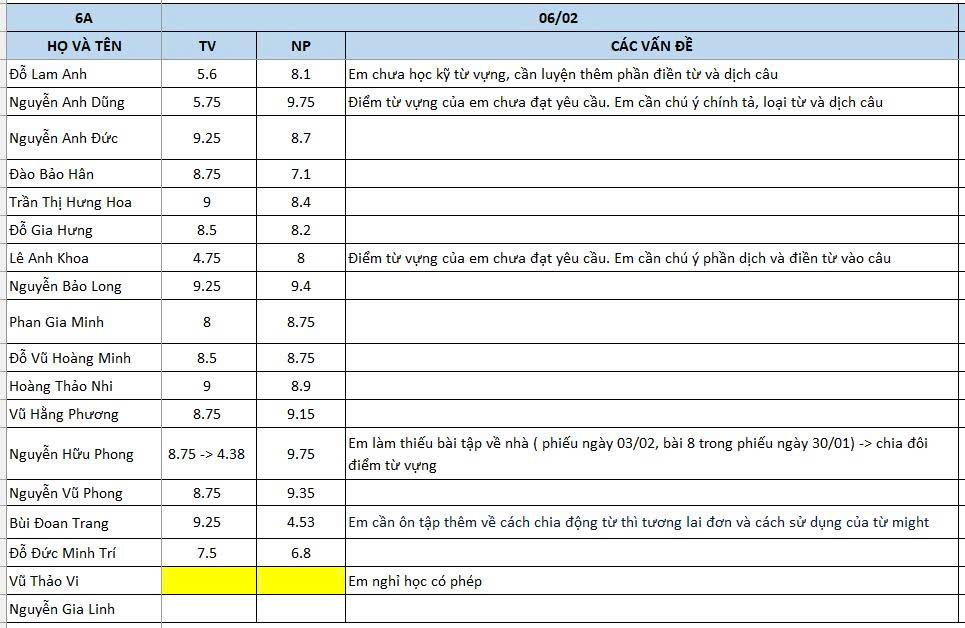 | 6A | 06/02 | | |
|---|---|---|---|
| HỌ VÀ TÊN | TV | NP | CÁC VẤN ĐỀ |
| Đỗ Lam Anh | 5.6 | 8.1 | Em chưa học kỹ từ vựng, cần luyện thêm phần điền từ và dịch câu |
| Nguyễn Anh Dũng | 5.75 | 9.75 | Điểm từ vựng của em chưa đạt yêu cầu. Em cần chú ý chính tả, loại từ và dịch câu |
| Nguyễn Anh Đức | 9.25 | 8.7 | |
| Đào Bảo Hân | 8.75 | 7.1 | |
| Trần Thị Hưng Hoa | 9 | 8.4 | |
| Đỗ Gia Hưng | 8.5 | 8.2 | |
| Lê Anh Khoa | 4.75 | 8 | Điểm từ vựng của em chưa đạt yêu cầu. Em cần chú ý phần dịch và điền từ vào câu |
| Nguyễn Bảo Long | 9.25 | 9.4 | |
| Phan Gia Minh | 8 | 8.75 | |
| Đỗ Vũ Hoàng Minh | 8.5 | 8.75 | |
| Hoàng Thảo Nhi | 9 | 8.9 | |
| Vũ Hằng Phương | 8.75 | 9.15 | |
| Nguyễn Hữu Phong | 8.75 -> 4.38 | 9.75 | Em làm thiếu bài tập về nhà ( phiếu ngày 03/02, bài 8 trong phiếu ngày 30/01) -> chia đôi điểm từ vựng |
| Nguyễn Vũ Phong | 8.75 | 9.35 | |
| Bùi Đoan Trang | 9.25 | 4.53 | Em cần ôn tập thêm về cách chia động từ thì tương lai đơn và cách sử dụng của từ might |
| Đỗ Đức Minh Trí | 7.5 | 6.8 | |
| Vũ Thảo Vi | | | Em nghỉ học có phép |
| Nguyễn Gia Linh | | | |